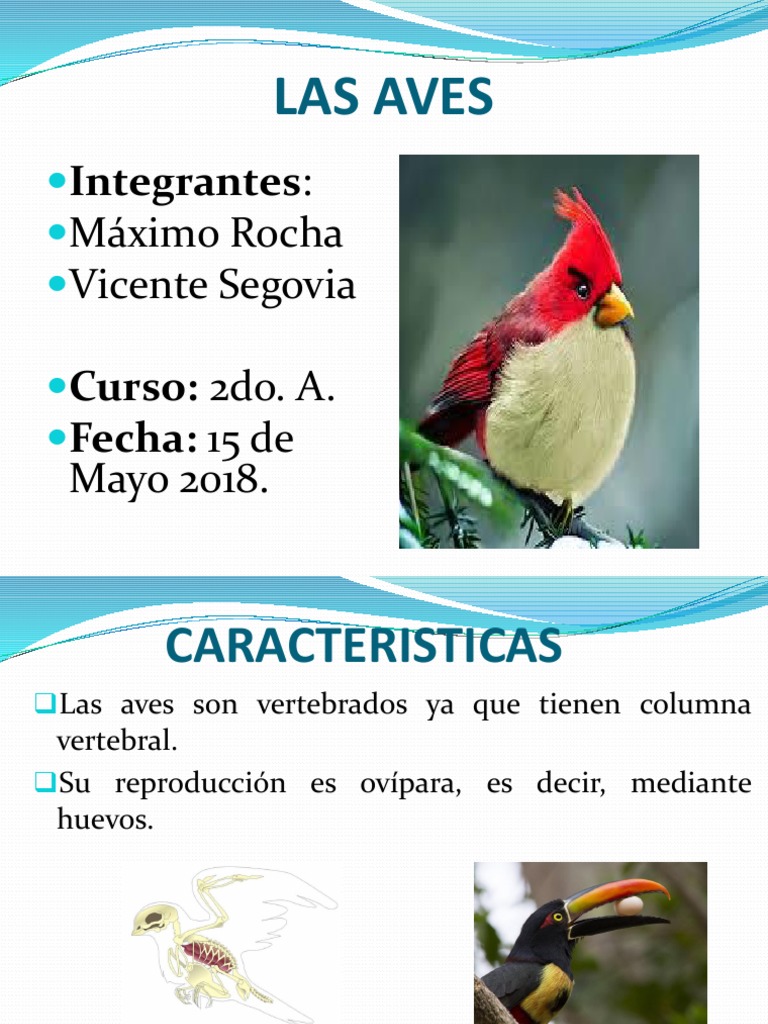 LAS AVES

Integrantes:
Máximo Rocha
Vicente Segovia

Curso: 2do. A.
Fecha: 15 de Mayo 2018.

CARACTERISTICAS

Las aves son vertebrados ya que tienen columna vertebral.

Su reproducción es ovípara, es decir, mediante huevos.